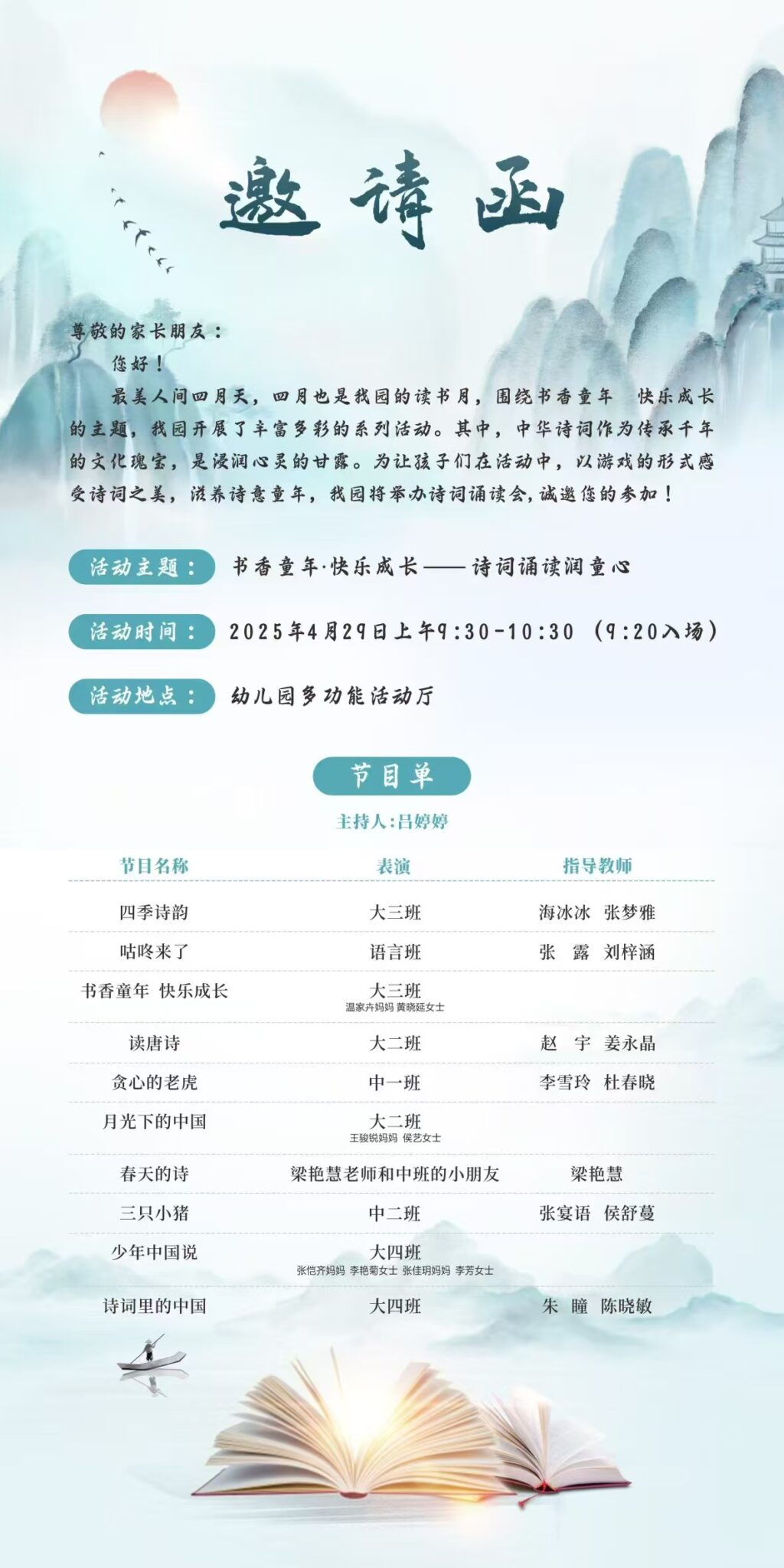 邀请函

尊敬的家长朋友：

您好！

最美人间四月天，四月也是我园的读书月，围绕书香童年 快乐成长的主题，我园开展了丰富多彩的系列活动。其中，中华诗词作为传承千年的文化瑰宝，是浸润心灵的甘露。为让孩子们在活动中，以游戏的形式感受诗词之美，滋养诗意童年，我园将举办诗词诵读会，诚邀您的参加！

活动主题： 书香童年·快乐成长——诗词诵读润童心

活动时间： 2025年4月29日上午9:30-10:30（9:20入场）

活动地点： 幼儿园多功能活动厅

节目单

主持人：吕婷婷

| 节目名称 | 表演 | 指导教师 |
|---|---|---|
| 四季诗韵 | 大三班 | 海冰冰 张梦雅 |
| 咕咚来了 | 语言班 | 张 露 刘梓涵 |
| 书香童年 快乐成长 | 大三班 温家卉妈妈 黄晓延女士 | |
| 读唐诗 | 大二班 | 赵 宇 姜永晶 |
| 贪心的老虎 | 中一班 | 李雪玲 杜春晓 |
| 月光下的中国 | 大二班 王骏锐妈妈 侯艺女士 | |
| 春天的诗 | 梁艳慧老师和中班的小朋友 | 梁艳慧 |
| 三只小猪 | 中二班 | 张宴语 侯舒蔓 |
| 少年中国说 | 大四班 张恺齐妈妈 李艳菊女士 张佳玥妈妈 李芳女士 | |
| 诗词里的中国 | 大四班 | 朱 瞳 陈晓敏 |